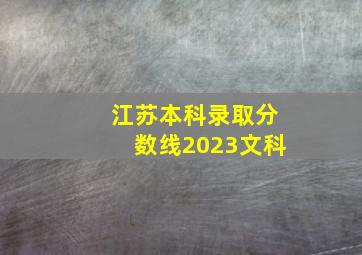 江苏本科录取分数线2023文科